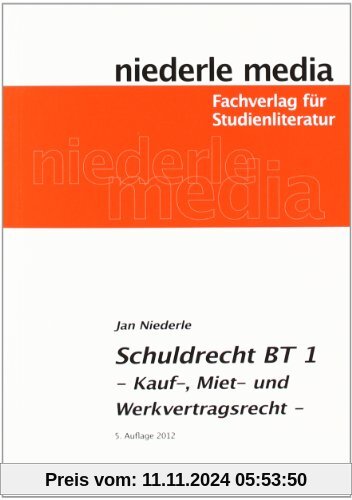 niederle media

Fachverlag für Studienliteratur

niederle media

Jan Niederle

Schuldrecht BT 1
– Kauf-, Miet- und Werkvertragsrecht –

5. Auflage 2012

Preis vom: 11.11.2024 05:53:50